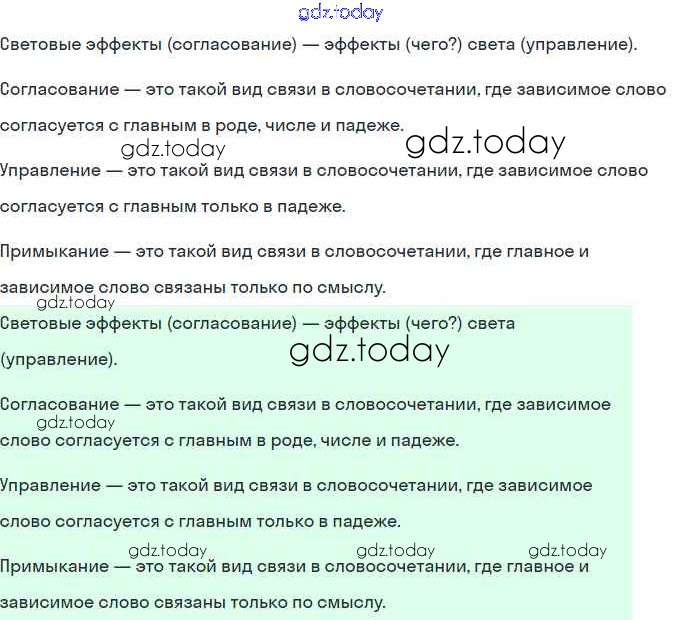 gdz.today

Световые эффекты (согласование) — эффекты (чего?) света (управление).

Согласование — это такой вид связи в словосочетании, где зависимое слово согласуется с главным в роде, числе и падеже.

gdz.today gdz.today

Управление — это такой вид связи в словосочетании, где зависимое слово согласуется с главным только в падеже.

Примыкание — это такой вид связи в словосочетании, где главное и зависимое слово связаны только по смыслу.

gdz.today

Световые эффекты (согласование) — эффекты (чего?) света (управление).

gdz.today

Согласование — это такой вид связи в словосочетании, где зависимое слово согласуется с главным в роде, числе и падеже.

gdz.today

Управление — это такой вид связи в словосочетании, где зависимое слово согласуется с главным только в падеже.

gdz.today gdz.today gdz.today

Примыкание — это такой вид связи в словосочетании, где главное и зависимое слово связаны только по смыслу.